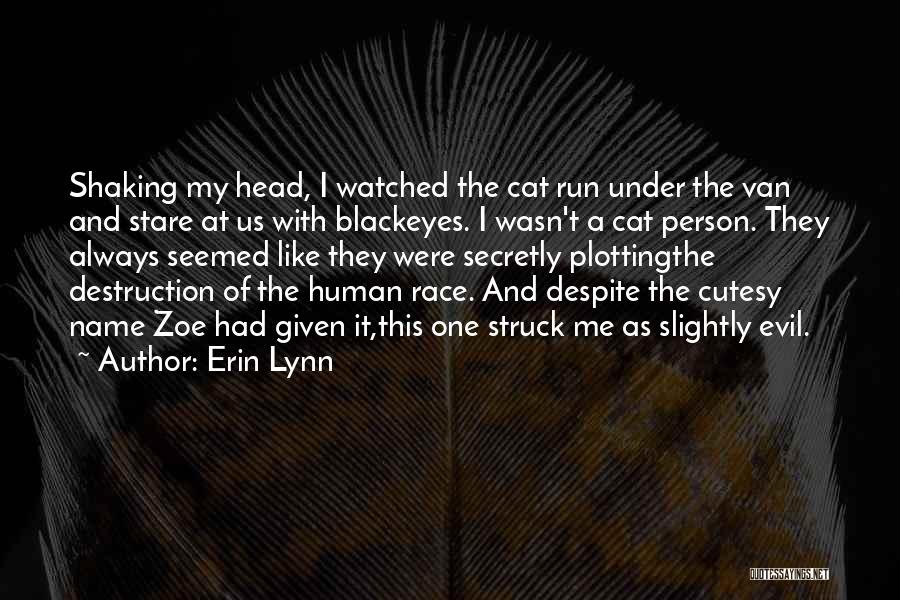 Shaking my head, I watched the cat run under the van and stare at us with blackeyes. I wasn't a cat person. They always seemed like they were secretly plottingthe destruction of the human race. And despite the cutesy name Zoe had given it,this one struck me as slightly evil.
~ Author: Erin Lynn

QUOTESSAYINGS.NET